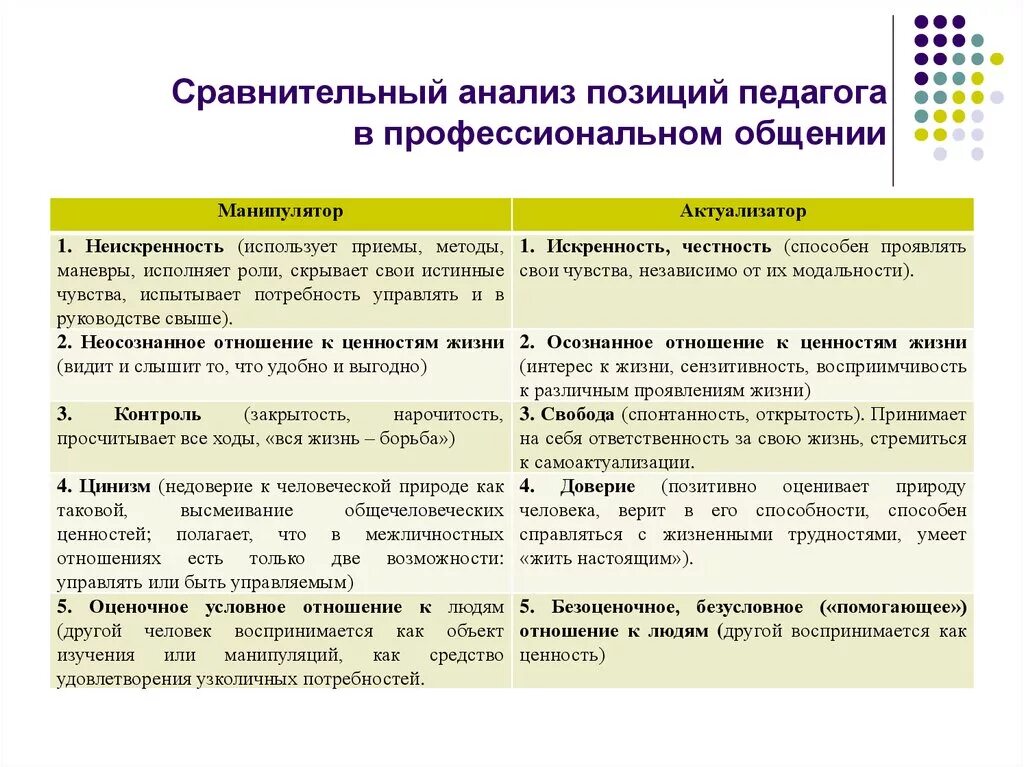 Сравнительный анализ позиций педагога в профессиональном общении

| Манипулятор | Актуализатор |
|---|---|
| 1. Неискренность (использует приемы, методы, маневры, исполняет роли, скрывает свои истинные чувства, испытывает потребность управлять и в руководстве свыше). | 1. Искренность, честность (способен проявлять свои чувства, независимо от их модальности). |
| 2. Неосознанное отношение к ценностям жизни (видит и слышит то, что удобно и выгодно) | 2. Осознанное отношение к ценностям жизни (интерес к жизни, сензитивность, восприимчивость к различным проявлениям жизни) |
| 3. Контроль (закрытость, нарочитость, просчитывает все ходы, «вся жизнь – борьба») | 3. Свобода (спонтанность, открытость). Принимает на себя ответственность за свою жизнь, стремиться к самоактуализации. |
| 4. Цинизм (недоверие к человеческой природе как таковой, высмеивание общечеловеческих ценностей; полагает, что в межличностных отношениях есть только две возможности: управлять или быть управляемым) | 4. Доверие (позитивно оценивает природу человека, верит в его способности, способен справляться с жизненными трудностями, умеет «жить настоящим»). |
| 5. Оценочное условное отношение к людям (другой человек воспринимается как объект изучения или манипуляций, как средство удовлетворения узколичных потребностей. | 5. Безоценочное, безусловное («помогающее») отношение к людям (другой воспринимается как ценность) |